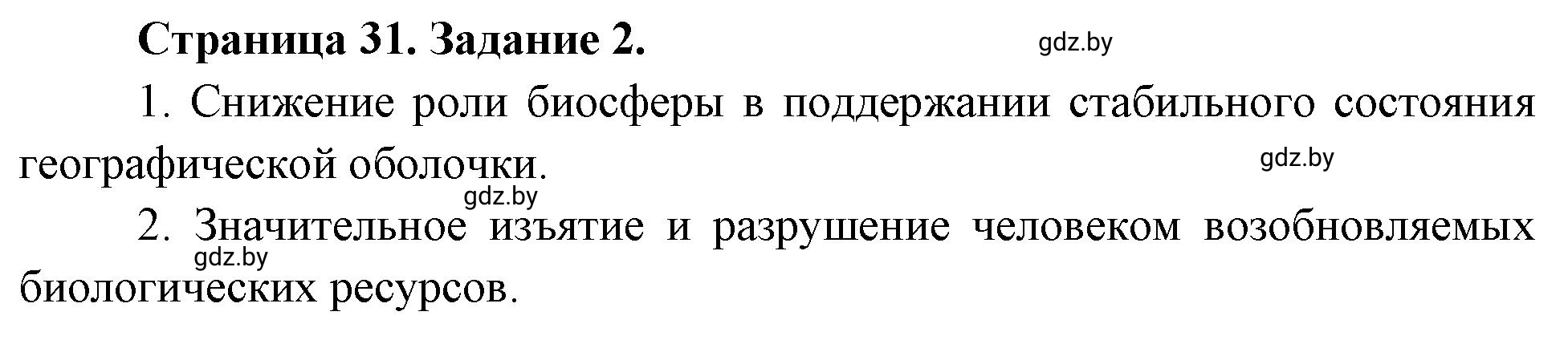 Страница 31. Задание 2.

gdz.by

1. Снижение роли биосферы в поддержании стабильного состояния географической оболочки.

gdz.by

gdz.by

2. Значительное изъятие и разрушение человеком возобновляемых биологических ресурсов.

gdz.by